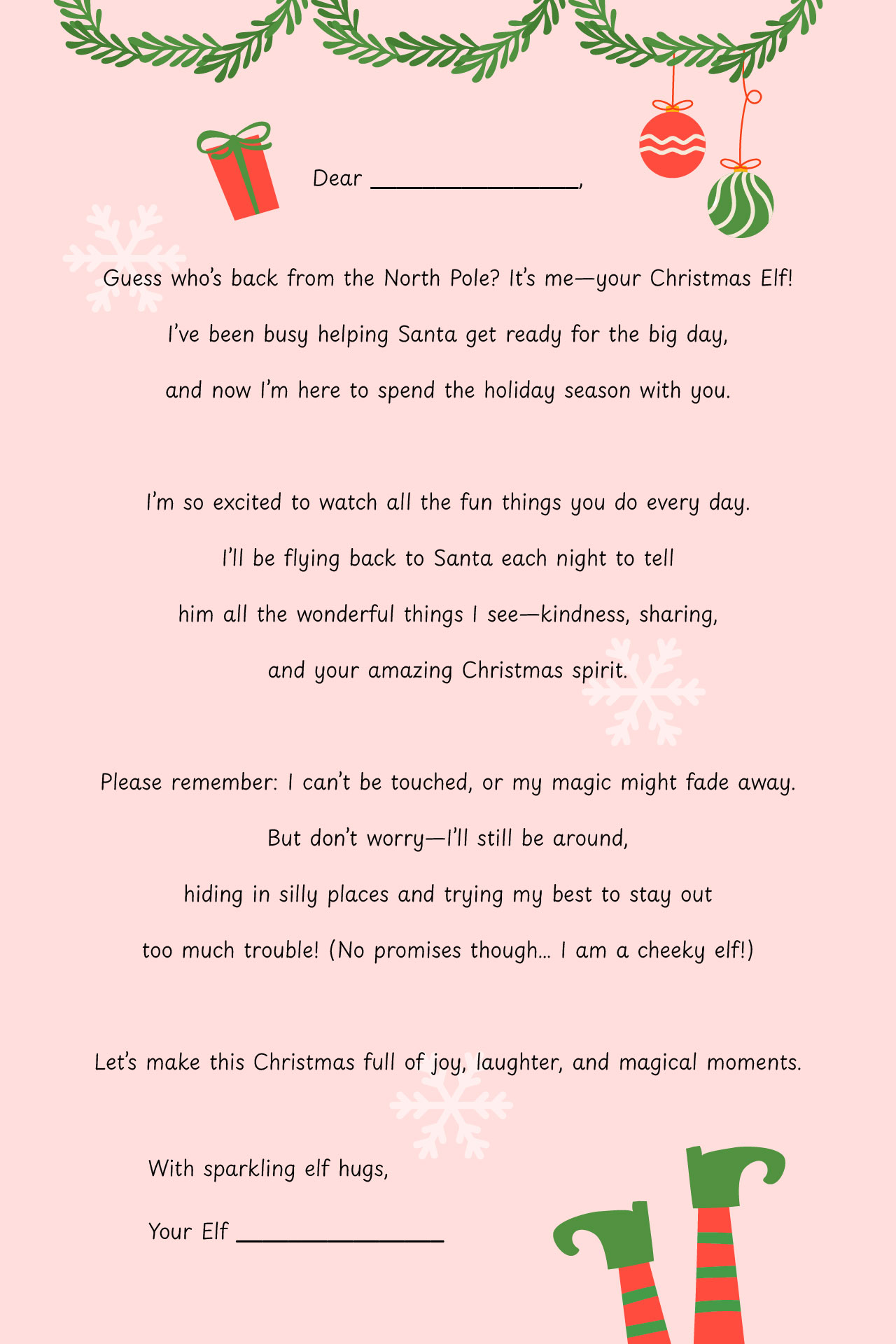 Dear ________________,

Guess who's back from the North Pole? It's me—your Christmas Elf! I've been busy helping Santa get ready for the big day, and now I'm here to spend the holiday season with you.

I'm so excited to watch all the fun things you do every day. I'll be flying back to Santa each night to tell him all the wonderful things I see—kindness, sharing, and your amazing Christmas spirit.

Please remember: I can't be touched, or my magic might fade away. But don't worry—I'll still be around, hiding in silly places and trying my best to stay out too much trouble! (No promises though... I am a cheeky elf!)

Let's make this Christmas full of joy, laughter, and magical moments.

With sparkling elf hugs,

Your Elf ________________